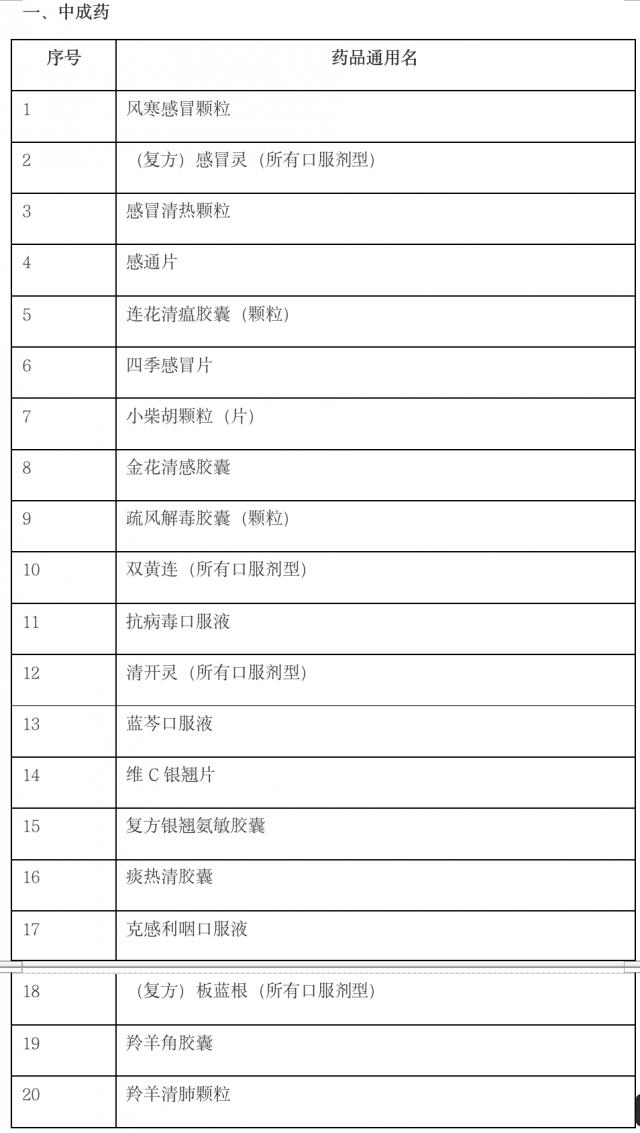 一、中成药

| 序号 | 药品通用名 |
|---|---|
| 1 | 风寒感冒颗粒 |
| 2 | （复方）感冒灵（所有口服剂型） |
| 3 | 感冒清热颗粒 |
| 4 | 感通片 |
| 5 | 连花清瘟胶囊（颗粒） |
| 6 | 四季感冒片 |
| 7 | 小柴胡颗粒（片） |
| 8 | 金花清感胶囊 |
| 9 | 疏风解毒胶囊（颗粒） |
| 10 | 双黄连（所有口服剂型） |
| 11 | 抗病毒口服液 |
| 12 | 清开灵（所有口服剂型） |
| 13 | 蓝芩口服液 |
| 14 | 维 C 银翘片 |
| 15 | 复方银翘氨敏胶囊 |
| 16 | 痰热清胶囊 |
| 17 | 克感利咽口服液 |
| 18 | （复方）板蓝根（所有口服剂型） |
| 19 | 羚羊角胶囊 |
| 20 | 羚羊清肺颗粒 |